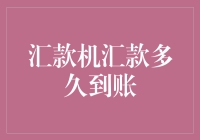 汇款机汇款多久到账